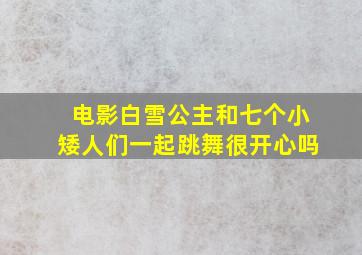 电影白雪公主和七个小矮人们一起跳舞很开心吗